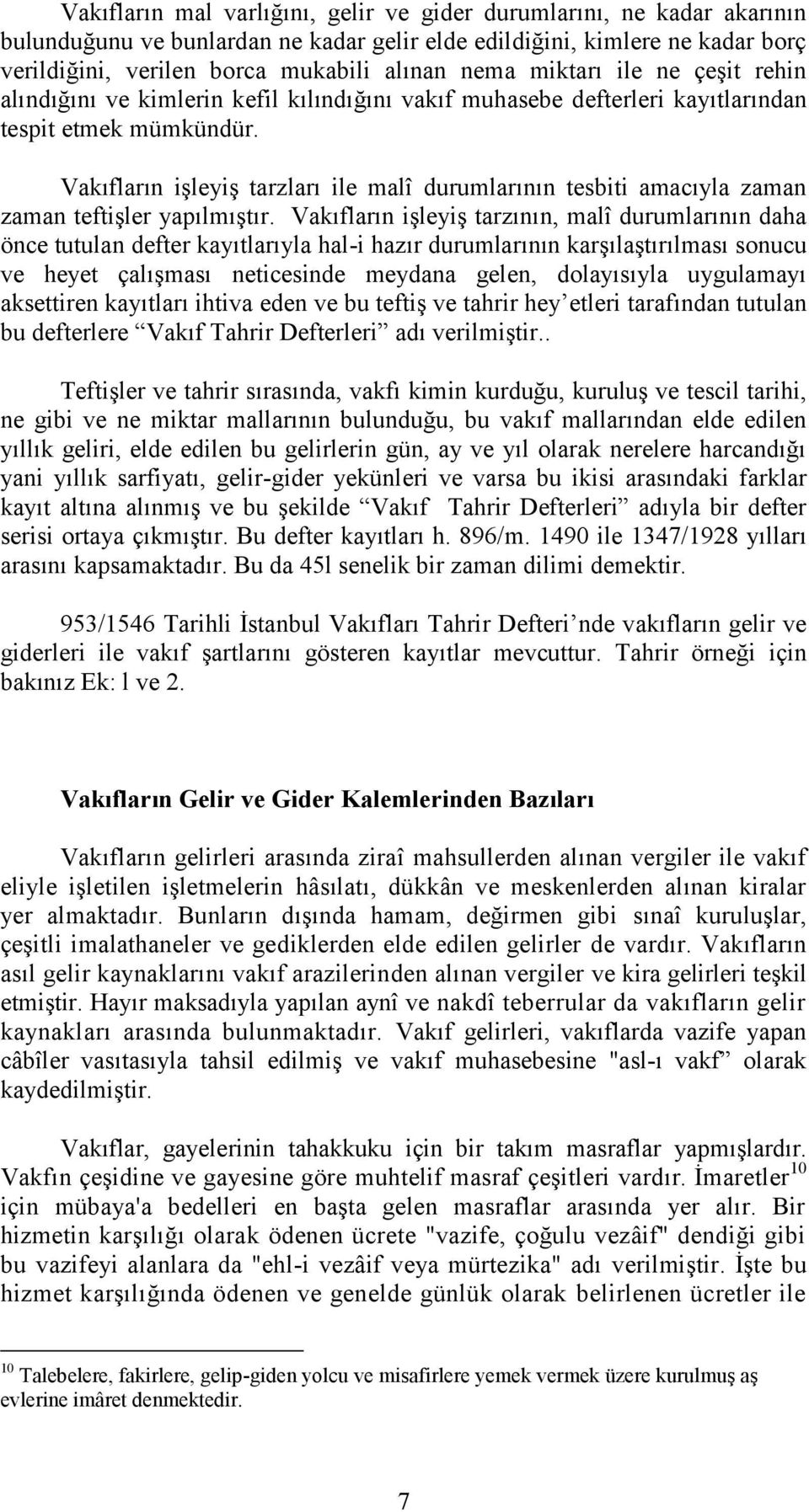 Vakıfların mal varlığını, gelir ve gider durumlarını, ne kadar akarının bulunduğunu ve bunlardan ne kadar gelir elde edildiğini, kimlere ne kadar borç verildiğini, verilen borca mukabili alınan nema miktarı ile ne çeşit rehin alındığını ve kimlerin kefil kılındığını vakıf muhasebe defterleri kayıtlarından tespit etmek mümkündür.

Vakıfların işleyiş tarzları ile malî durumlarının tesbiti amacıyla zaman zaman teftişler yapılmıştır. Vakıfların işleyiş tarzının, malî durumlarının daha önce tutulan defter kayıtlarıyla hal-i hazır durumlarının karşılaştırılması sonucu ve heyet çalışması neticesinde meydana gelen, dolayısıyla uygulamayı aksettiren kayıtları ihtiva eden ve bu teftiş ve tahrir hey’etleri tarafından tutulan bu defterlere “Vakıf Tahrir Defterleri” adı verilmiştir..

Teftişler ve tahrir sırasında, vakfı kimin kurduğu, kuruluş ve tescil tarihi, ne gibi ve ne miktar mallarının bulunduğu, bu vakıf mallarından elde edilen yıllık geliri, elde edilen bu gelirlerin gün, ay ve yıl olarak nerelere harcandığı yani yıllık sarfiyatı, gelir-gider yekünleri ve varsa bu ikisi arasındaki farklar kayıt altına alınmış ve bu şekilde “Vakıf Tahrir Defterleri” adıyla bir defter serisi ortaya çıkmıştır. Bu defter kayıtları h. 896/m. 1490 ile 1347/1928 yılları arasını kapsamaktadır. Bu da 45l senelik bir zaman dilimi demektir.

953/1546 Tarihli İstanbul Vakıfları Tahrir Defteri’nde vakıfların gelir ve giderleri ile vakıf şartlarını gösteren kayıtlar mevcuttur. Tahrir örneği için bakınız Ek: l ve 2.

Vakıfların Gelir ve Gider Kalemlerinden Bazıları

Vakıfların gelirleri arasında ziraî mahsullerden alınan vergiler ile vakıf eliyle işletilen işletmelerin hâsılatı, dükkân ve meskenlerden alınan kiralar yer almaktadır. Bunların dışında hamam, değirmen gibi sınaî kuruluşlar, çeşitli imalathaneler ve gediklerden elde edilen gelirler de vardır. Vakıfların asıl gelir kaynaklarını vakıf arazilerinden alınan vergiler ve kira gelirleri teşkil etmiştir. Hayır maksadıyla yapılan aynî ve nakdî teberrular da vakıfların gelir kaynakları arasında bulunmaktadır. Vakıf gelirleri, vakıflarda vazife yapan câbîler vasıtasıyla tahsil edilmiş ve vakıf muhasebesine "asl-ı vakf” olarak kaydedilmiştir.

Vakıflar, gayelerinin tahakkuku için bir takım masraflar yapmışlardır. Vakfın çeşidine ve gayesine göre muhtelif masraf çeşitleri vardır. İmaretler$^{10}$ için mübaya'a bedelleri en başta gelen masraflar arasında yer alır. Bir hizmetin karşılığı olarak ödenen ücrete "vazife, çoğulu vezâif" dendiği gibi bu vazifeyi alanlara da "ehl-i vezâif veya mürtezika" adı verilmiştir. İşte bu hizmet karşılığında ödenen ve genelde günlük olarak belirlenen ücretler ile

$^{10}$ Talebelere, fakirlere, gelip-giden yolcu ve misafirlere yemek vermek üzere kurulmuş aş evlerine imâret denmektedir.

7